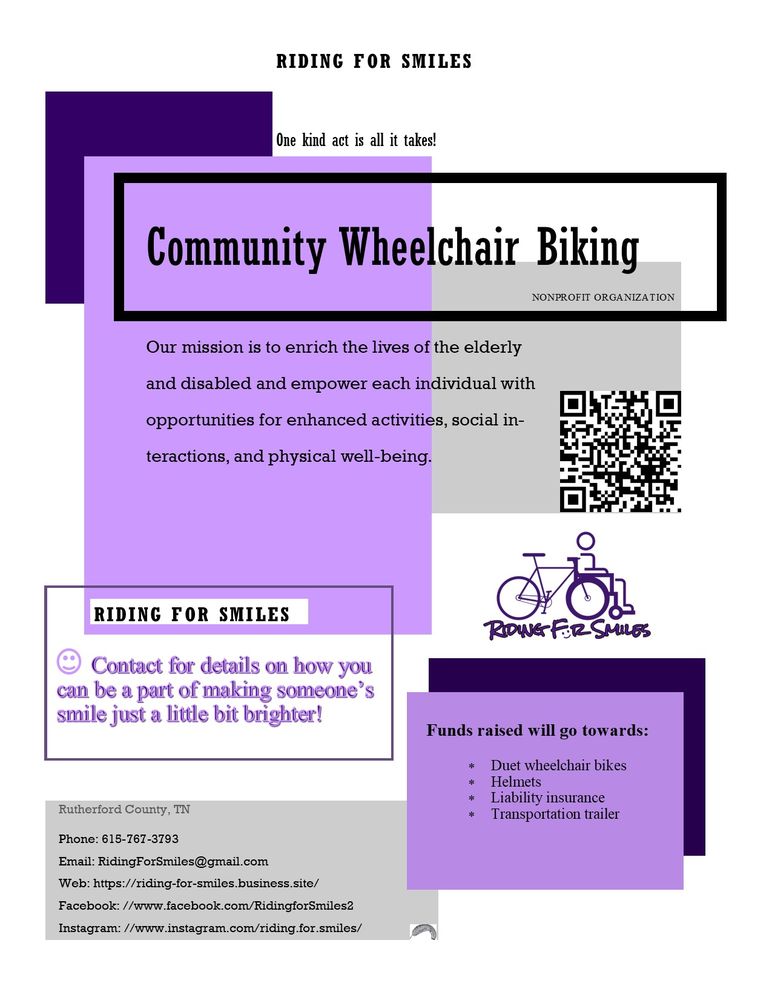 RIDING FOR SMILES

One kind act is all it takes!

Community Wheelchair Biking

NONPROFIT ORGANIZATION

Our mission is to enrich the lives of the elderly and disabled and empower each individual with opportunities for enhanced activities, social interactions, and physical well-being.

RIDING FOR SMILES

RIDING FOR SMILES

☺ Contact for details on how you can be a part of making someone's smile just a little bit brighter!

Funds raised will go towards:

* Duet wheelchair bikes
* Helmets
* Liability insurance
* Transportation trailer

Rutherford County, TN

Phone: 615-767-3793

Email: RidingForSmiles@gmail.com

Web: https://riding-for-smiles.business.site/

Facebook: //www.facebook.com/RidingforSmiles2

Instagram: //www.instagram.com/riding.for.smiles/